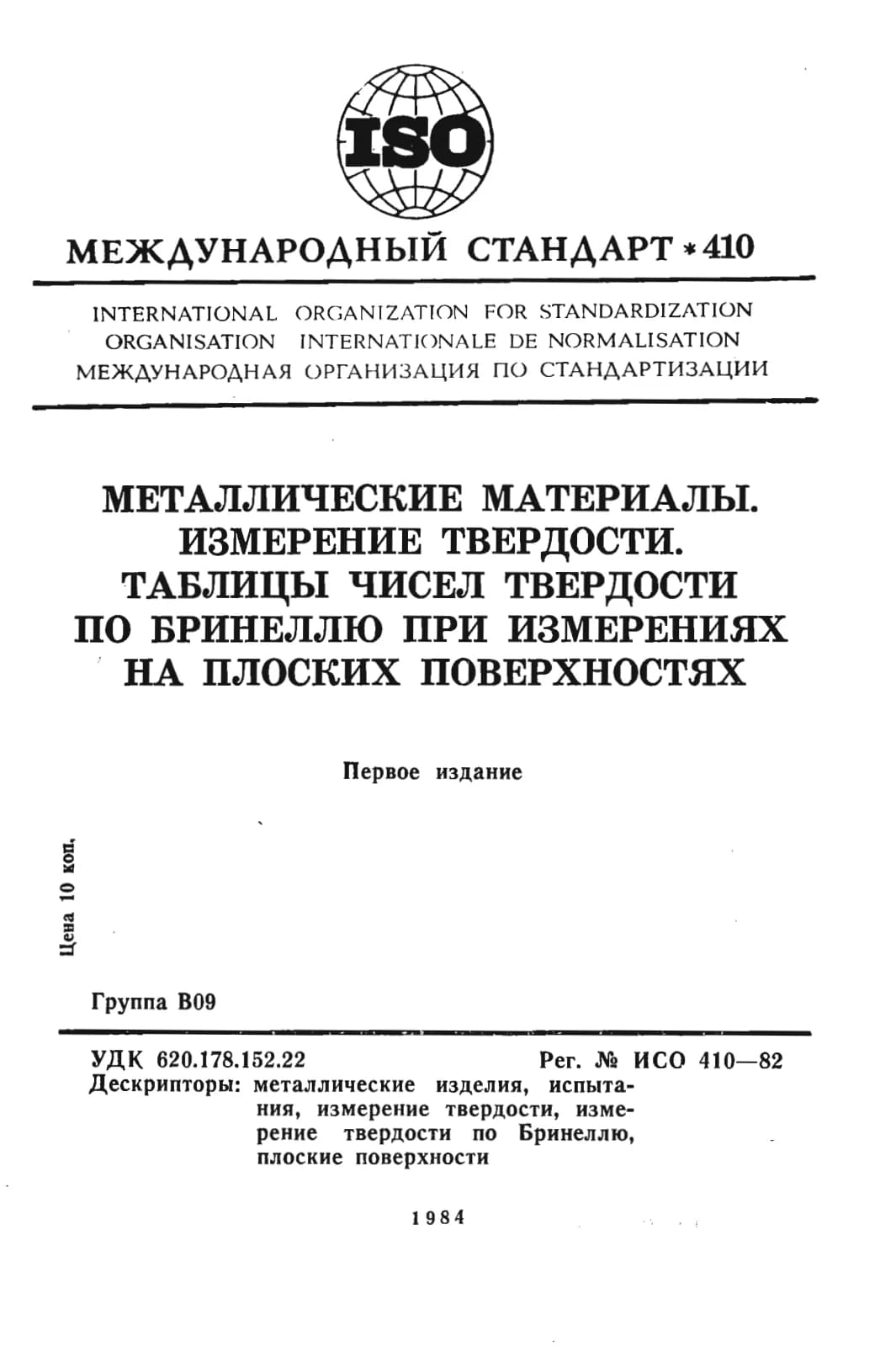 ISO

МЕЖДУНАРОДНЫЙ СТАНДАРТ * 410

INTERNATIONAL ORGANIZATION FOR STANDARDIZATION
ORGANISATION INTERNATIONALE DE NORMALISATION
МЕЖДУНАРОДНАЯ ОРГАНИЗАЦИЯ ПО СТАНДАРТИЗАЦИИ

МЕТАЛЛИЧЕСКИЕ МАТЕРИАЛЫ. ИЗМЕРЕНИЕ ТВЕРДОСТИ. ТАБЛИЦЫ ЧИСЕЛ ТВЕРДОСТИ ПО БРИНЕЛЛЮ ПРИ ИЗМЕРЕНИЯХ НА ПЛОСКИХ ПОВЕРХНОСТЯХ

Первое издание

Цена 10 коп.

Группа В09

УДК 620.178.152.22

Рег. № ИСО 410—82

Дескрипторы: металлические изделия, испытания, измерение твердости, измерение твердости по Бринеллю, плоские поверхности

1984